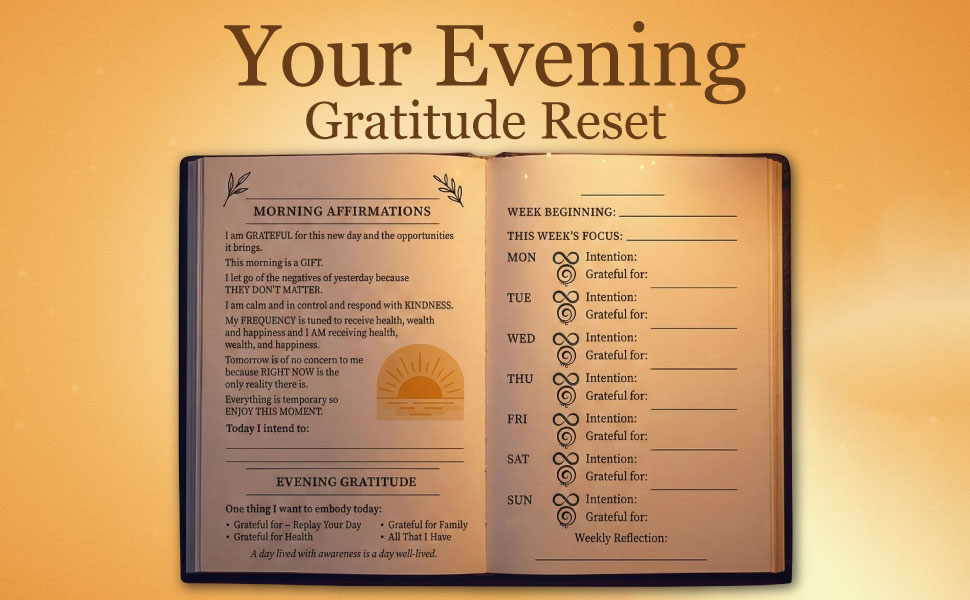 Your Evening
Gratitude Reset

MORNING AFFIRMATIONS

I am GRATEFUL for this new day and the opportunities it brings.

This morning is a GIFT.

I let go of the negatives of yesterday because THEY DON'T MATTER.

I am calm and in control and respond with KINDNESS.

My FREQUENCY is tuned to receive health, wealth and happiness and I AM receiving health, wealth, and happiness.

Tomorrow is of no concern to me because RIGHT NOW is the only reality there is.

Everything is temporary so ENJOY THIS MOMENT.

Today I intend to:

EVENING GRATITUDE

One thing I want to embody today:

• Grateful for – Replay Your Day
• Grateful for Health
• Grateful for Family
• All That I Have

A day lived with awareness is a day well-lived.

WEEK BEGINNING:

THIS WEEK'S FOCUS:

MON Intention:
Grateful for:

TUE Intention:
Grateful for:

WED Intention:
Grateful for:

THU Intention:
Grateful for:

FRI Intention:
Grateful for:

SAT Intention:
Grateful for:

SUN Intention:
Grateful for:

Weekly Reflection: